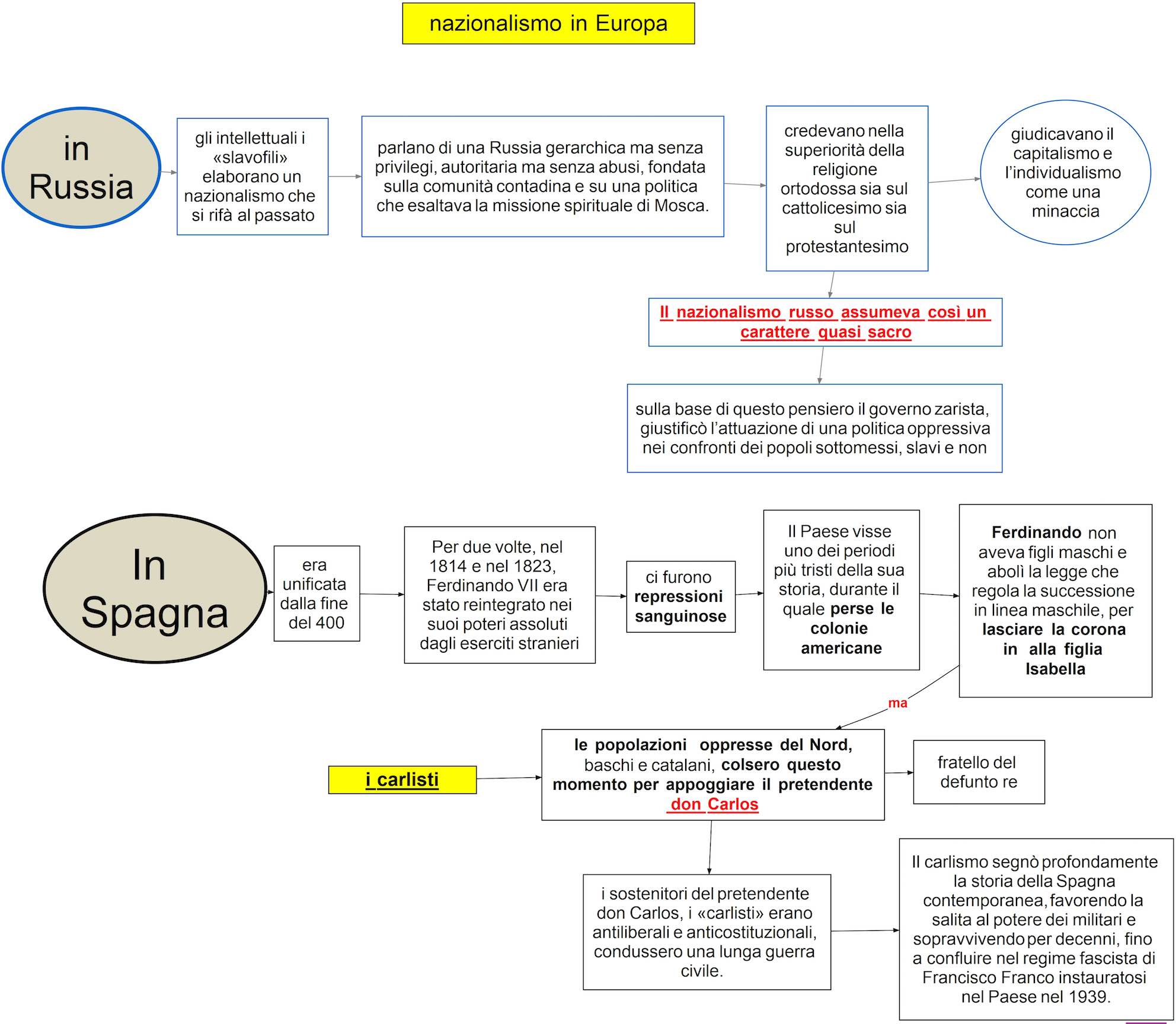 nazionalismo in Europa

in Russia

gli intellettuali i «slavofili» elaborano un nazionalismo che si rifà al passato

parlano di una Russia gerarchica ma senza privilegi, autoritaria ma senza abusi, fondata sulla comunità contadina e su una politica che esaltava la missione spirituale di Mosca.

credevano nella superiorità della religione ortodossa sia sul cattolicesimo sia sul protestantesimo

giudicavano il capitalismo e l'individualismo come una minaccia

Il nazionalismo russo assumeva così un carattere quasi sacro

sulla base di questo pensiero il governo zarista, giustificò l'attuazione di una politica oppressiva nei confronti dei popoli sottomessi, slavi e non

In Spagna

era unificata dalla fine del 400

Per due volte, nel 1814 e nel 1823, Ferdinando VII era stato reintegrato nei suoi poteri assoluti dagli eserciti stranieri

ci furono repressioni sanguinose

Il Paese visse uno dei periodi più tristi della sua storia, durante il quale perse le colonie americane

Ferdinando non aveva figli maschi e abolì la legge che regola la successione in linea maschile, per lasciare la corona in alla figlia Isabella

ma

i carlisti

le popolazioni oppresse del Nord, baschi e catalani, colsero questo momento per appoggiare il pretendente don Carlos

fratello del defunto re

i sostenitori del pretendente don Carlos, i «carlisti» erano antiliberali e anticostituzionali, condussero una lunga guerra civile.

Il carlismo segnò profondamente la storia della Spagna contemporanea, favorendo la salita al potere dei militari e sopravvivendo per decenni, fino a confluire nel regime fascista di Francisco Franco instauratosi nel Paese nel 1939.